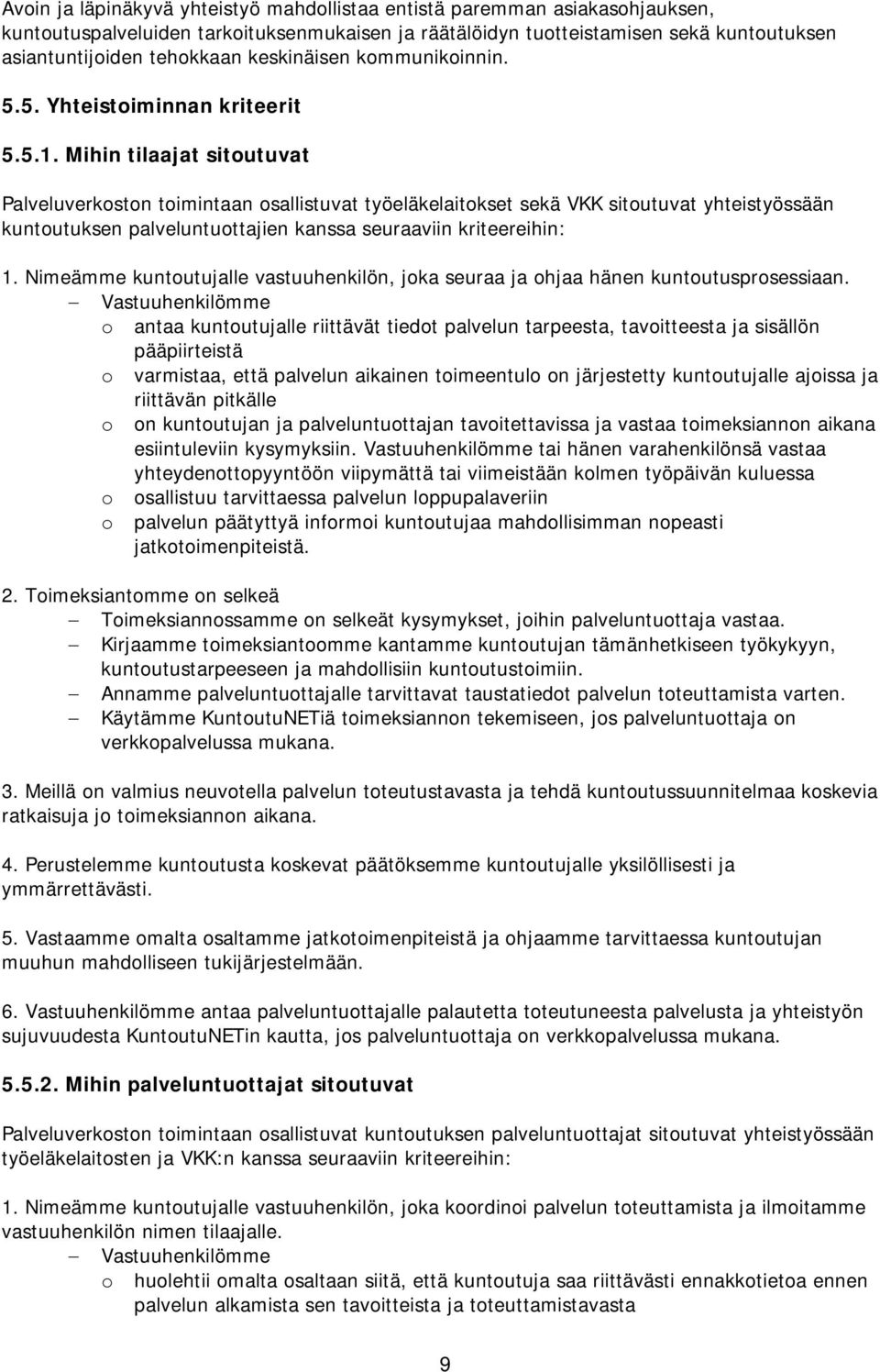 Avoin ja läpinäkyvä yhteistyö mahdollistaa entistä paremman asiakasohjauksen, kuntoutuspalveluiden tarkoituksenmukaisen ja räätälöidyn tuotteistamisen sekä kuntoutuksen asiantuntijoiden tehokkaan keskinäisen kommunikoinnin.

5.5. Yhteistoiminnan kriteerit

5.5.1. Mihin tilaajat sitoutuvat

Palveluverkoston toimintaan osallistuvat työeläkelaitokset sekä VKK sitoutuvat yhteistyössään kuntoutuksen palveluntuottajien kanssa seuraaviin kriteereihin:

1. Nimeämme kuntoutujalle vastuuhenkilön, joka seuraa ja ohjaa hänen kuntoutusprosessiaan.
– Vastuuhenkilömme
o antaa kuntoutujalle riittävät tiedot palvelun tarpeesta, tavoitteesta ja sisällön pääpiirteistä
o varmistaa, että palvelun aikainen toimeentulo on järjestetty kuntoutujalle ajoissa ja riittävän pitkälle
o on kuntoutujan ja palveluntuottajan tavoitettavissa ja vastaa toimeksiannon aikana esiintuleviin kysymyksiin. Vastuuhenkilömme tai hänen varahenkilönsä vastaa yhteydenottopyyntöön viipymättä tai viimeistään kolmen työpäivän kuluessa
o osallistuu tarvittaessa palvelun loppupalaveriin
o palvelun päätyttyä informoi kuntoutujaa mahdollisimman nopeasti jatkotoimenpiteistä.

2. Toimeksiantomme on selkeä
– Toimeksiannossamme on selkeät kysymykset, joihin palveluntuottaja vastaa.
– Kirjaamme toimeksiantoomme kantamme kuntoutujan tämänhetkiseen työkykyyn, kuntoutustarpeeseen ja mahdollisiin kuntoutustoimiin.
– Annamme palveluntuottajalle tarvittavat taustatiedot palvelun toteuttamista varten.
– Käytämme KuntoutuNETiä toimeksiannon tekemiseen, jos palveluntuottaja on verkkopalvelussa mukana.

3. Meillä on valmius neuvotella palvelun toteutustavasta ja tehdä kuntoutussuunnitelmaa koskevia ratkaisuja jo toimeksiannon aikana.

4. Perustelemme kuntoutusta koskevat päätöksemme kuntoutujalle yksilöllisesti ja ymmärrettävästi.

5. Vastaamme omalta osaltamme jatkotoimenpiteistä ja ohjaamme tarvittaessa kuntoutujan muuhun mahdolliseen tukijärjestelmään.

6. Vastuuhenkilömme antaa palveluntuottajalle palautetta toteutuneesta palvelusta ja yhteistyön sujuvuudesta KuntoutuNETin kautta, jos palveluntuottaja on verkkopalvelussa mukana.

5.5.2. Mihin palveluntuottajat sitoutuvat

Palveluverkoston toimintaan osallistuvat kuntoutuksen palveluntuottajat sitoutuvat yhteistyössään työeläkelaitosten ja VKK:n kanssa seuraaviin kriteereihin:

1. Nimeämme kuntoutujalle vastuuhenkilön, joka koordinoi palvelun toteuttamista ja ilmoitamme vastuuhenkilön nimen tilaajalle.
– Vastuuhenkilömme
o huolehtii omalta osaltaan siitä, että kuntoutuja saa riittävästi ennakkotietoa ennen palvelun alkamista sen tavoitteista ja toteuttamistavasta

9